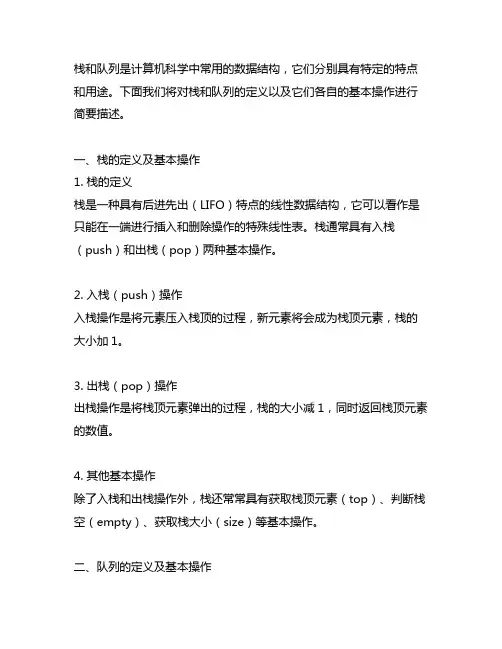 栈和队列是计算机科学中常用的数据结构，它们分别具有特定的特点和用途。下面我们将对栈和队列的定义以及它们各自的基本操作进行简要描述。

一、栈的定义及基本操作
1. 栈的定义
栈是一种具有后进先出（LIFO）特点的线性数据结构，它可以看作是只能在一端进行插入和删除操作的特殊线性表。栈通常具有入栈（push）和出栈（pop）两种基本操作。

2. 入栈（push）操作
入栈操作是将元素压入栈顶的过程，新元素将会成为栈顶元素，栈的大小加 1。

3. 出栈（pop）操作
出栈操作是将栈顶元素弹出的过程，栈的大小减 1，同时返回栈顶元素的数值。

4. 其他基本操作
除了入栈和出栈操作外，栈还常常具有获取栈顶元素（top）、判断栈空（empty）、获取栈大小（size）等基本操作。

二、队列的定义及基本操作